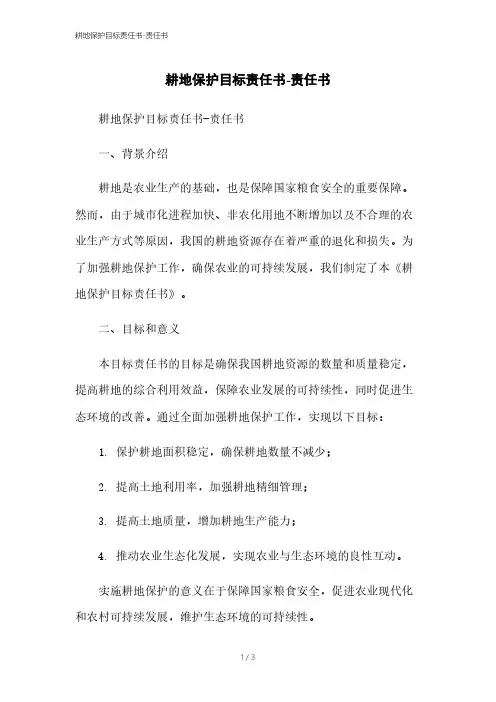 耕地保护目标责任书-责任书

耕地保护目标责任书-责任书

耕地保护目标责任书-责任书

一、背景介绍

耕地是农业生产的基础，也是保障国家粮食安全的重要保障。然而，由于城市化进程加快、非农化用地不断增加以及不合理的农业生产方式等原因，我国的耕地资源存在着严重的退化和损失。为了加强耕地保护工作，确保农业的可持续发展，我们制定了本《耕地保护目标责任书》。

二、目标和意义

本目标责任书的目标是确保我国耕地资源的数量和质量稳定，提高耕地的综合利用效益，保障农业发展的可持续性，同时促进生态环境的改善。通过全面加强耕地保护工作，实现以下目标：

1. 保护耕地面积稳定，确保耕地数量不减少；

2. 提高土地利用率，加强耕地精细管理；

3. 提高土地质量，增加耕地生产能力；

4. 推动农业生态化发展，实现农业与生态环境的良性互动。

实施耕地保护的意义在于保障国家粮食安全，促进农业现代化和农村可持续发展，维护生态环境的可持续性。

1 / 3